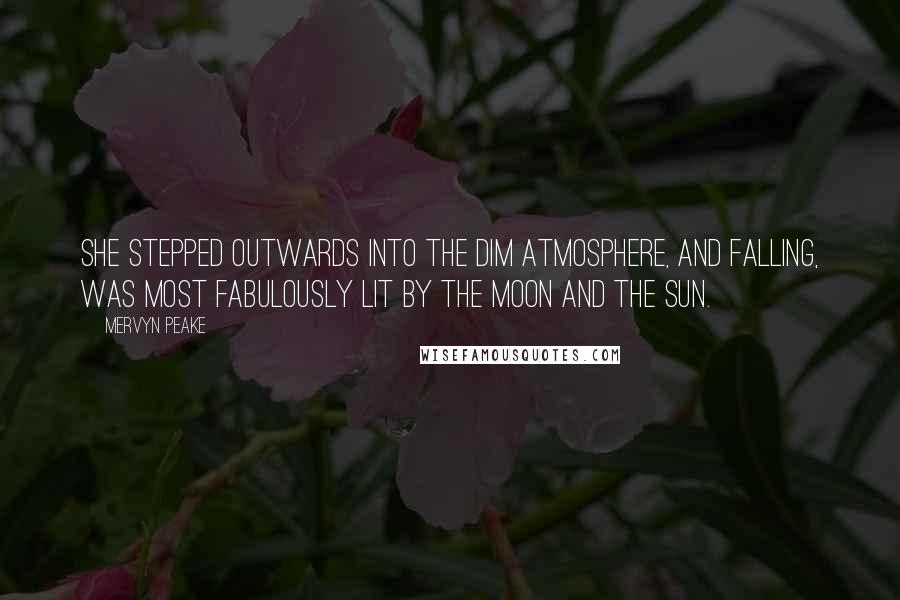 SHE STEPPED OUTWARDS INTO THE DIM ATMOSPHERE, AND FALLING, WAS MOST FABULOUSLY LIT BY THE MOON AND THE SUN.

MERVYN PEAKE

WISEFAMOUSQUOTES.COM